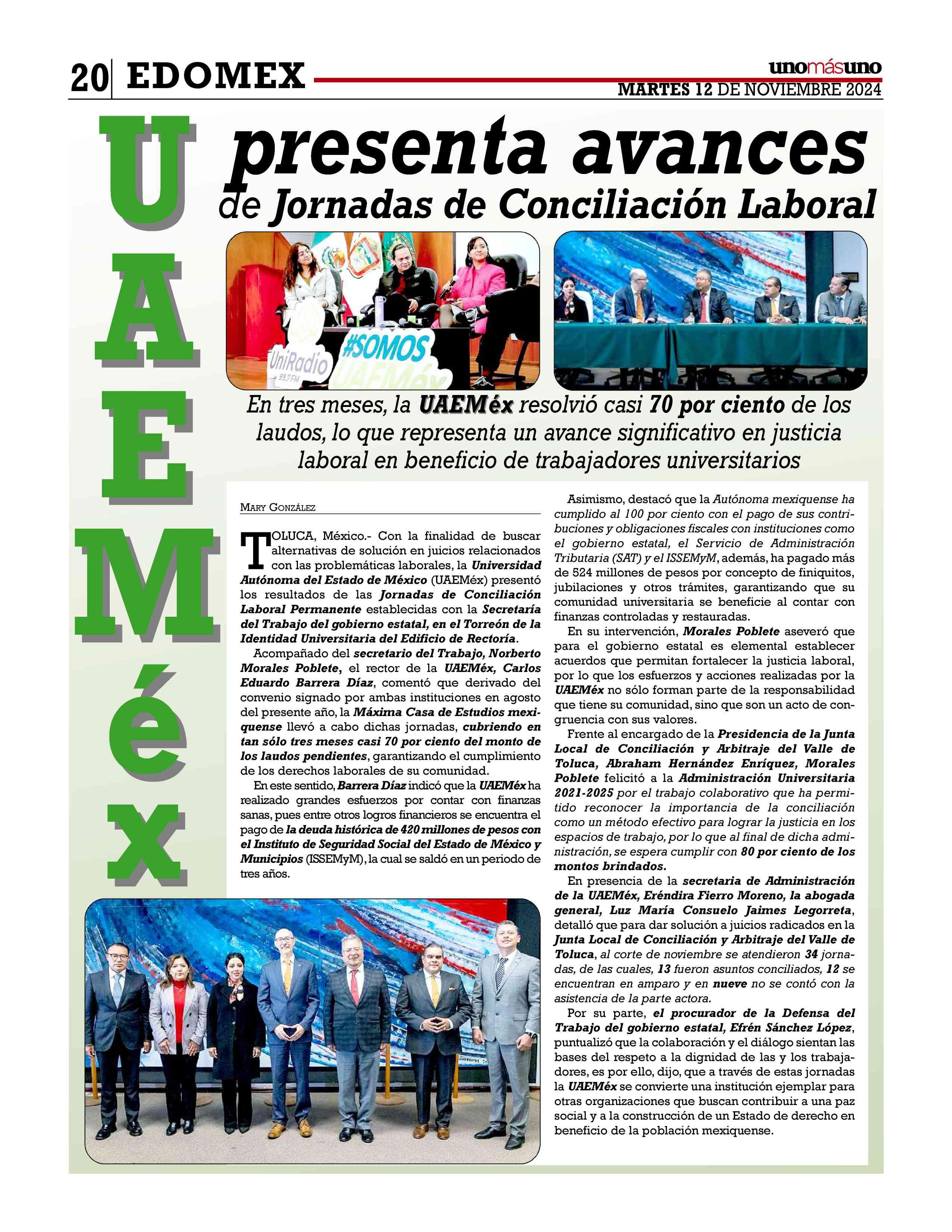 20 EDOMEX

unomásuno

MARTES 12 DE NOVIEMBRE 2024

UAEMéx presenta avances de Jornadas de Conciliación Laboral

UniRadio 99.7 FM

#SOMOS UAEMéx

En tres meses, la UAEMéx resolvió casi 70 por ciento de los laudos, lo que representa un avance significativo en justicia laboral en beneficio de trabajadores universitarios

MARY GONZÁLEZ

TOLUCA, México.- Con la finalidad de buscar alternativas de solución en juicios relacionados con las problemáticas laborales, la Universidad Autónoma del Estado de México (UAEMéx) presentó los resultados de las Jornadas de Conciliación Laboral Permanente establecidas con la Secretaría del Trabajo del gobierno estatal, en el Torreón de la Identidad Universitaria del Edificio de Rectoría.

Acompañado del secretario del Trabajo, Norberto Morales Poblete, el rector de la UAEMéx, Carlos Eduardo Barrera Díaz, comentó que derivado del convenio signado por ambas instituciones en agosto del presente año, la Máxima Casa de Estudios mexiquense llevó a cabo dichas jornadas, cubriendo en tan sólo tres meses casi 70 por ciento del monto de los laudos pendientes, garantizando el cumplimiento de los derechos laborales de su comunidad.

En este sentido, Barrera Díaz indicó que la UAEMéx ha realizado grandes esfuerzos por contar con finanzas sanas, pues entre otros logros financieros se encuentra el pago de la deuda histórica de 420 millones de pesos con el Instituto de Seguridad Social del Estado de México y Municipios (ISSEMyM), la cual se saldó en un periodo de tres años.

Asimismo, destacó que la Autónoma mexiquense ha cumplido al 100 por ciento con el pago de sus contribuciones y obligaciones fiscales con instituciones como el gobierno estatal, el Servicio de Administración Tributaria (SAT) y el ISSEMyM, además, ha pagado más de 524 millones de pesos por concepto de finiquitos, jubilaciones y otros trámites, garantizando que su comunidad universitaria se beneficie al contar con finanzas controladas y restauradas.

En su intervención, Morales Poblete aseveró que para el gobierno estatal es elemental establecer acuerdos que permitan fortalecer la justicia laboral, por lo que los esfuerzos y acciones realizadas por la UAEMéx no sólo forman parte de la responsabilidad que tiene su comunidad, sino que son un acto de congruencia con sus valores.

Frente al encargado de la Presidencia de la Junta Local de Conciliación y Arbitraje del Valle de Toluca, Abraham Hernández Enríquez, Morales Poblete felicitó a la Administración Universitaria 2021-2025 por el trabajo colaborativo que ha permitido reconocer la importancia de la conciliación como un método efectivo para lograr la justicia en los espacios de trabajo, por lo que al final de dicha administración, se espera cumplir con 80 por ciento de los montos brindados.

En presencia de la secretaria de Administración de la UAEMéx, Eréndira Fierro Moreno, la abogada general, Luz María Consuelo Jaimes Legorreta, detalló que para dar solución a juicios radicados en la Junta Local de Conciliación y Arbitraje del Valle de Toluca, al corte de noviembre se atendieron 34 jornadas, de las cuales, 13 fueron asuntos conciliados, 12 se encuentran en amparo y en nueve no se contó con la asistencia de la parte actora.

Por su parte, el procurador de la Defensa del Trabajo del gobierno estatal, Efrén Sánchez López, puntualizó que la colaboración y el diálogo sientan las bases del respeto a la dignidad de las y los trabajadores, es por ello, dijo, que a través de estas jornadas la UAEMéx se convierte una institución ejemplar para otras organizaciones que buscan contribuir a una paz social y a la construcción de un Estado de derecho en beneficio de la población mexiquense.